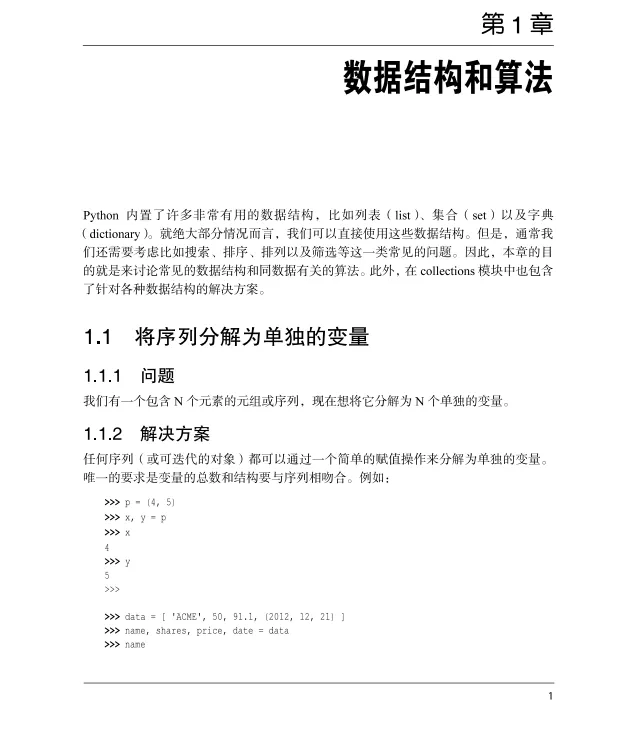 第 1 章

数据结构和算法

Python 内置了许多非常有用的数据结构，比如列表（list）、集合（set）以及字典（dictionary）。就绝大部分情况而言，我们可以直接使用这些数据结构。但是，通常我们还需要考虑比如搜索、排序、排列以及筛选等这一类常见的问题。因此，本章的目的就是来讨论常见的数据结构和同数据有关的算法。此外，在 collections 模块中也包含了针对各种数据结构的解决方案。

1.1 将序列分解为单独的变量

1.1.1 问题

我们有一个包含 N 个元素的元组或序列，现在想将它分解为 N 个单独的变量。

1.1.2 解决方案

任何序列（或可迭代的对象）都可以通过一个简单的赋值操作来分解为单独的变量。唯一的要求是变量的总数和结构要与序列相吻合。例如：

>>> p = (4, 5)
>>> x, y = p
>>> x
4
>>> y
5
>>>

>>> data = [ 'ACME', 50, 91.1, (2012, 12, 21) ]
>>> name, shares, price, date = data
>>> name

1